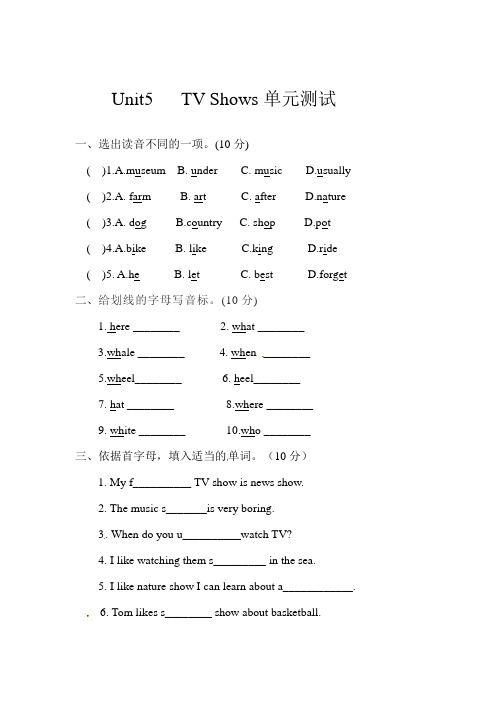 Unit5 TV Shows 单元测试

一、选出读音不同的一项。(10 分)

( )1.A.museum B. under C. music D.usually

( )2.A. farm B. art C. after D.nature

( )3.A. dog B.country C. shop D.pot

( )4.A.bike B. like C.king D.ride

( )5. A.he B. let C. best D.forget

二、给划线的字母写音标。(10 分)

1. here ________ 2. what ________

3.whale ________ 4. when ________

5.wheel________ 6. heel________

7. hat ________ 8.where ________

9. white ________ 10.who ________

三、依据首字母，填入适当的单词。（10 分）

1. My f__________ TV show is news show.

2. The music s_______is very boring.

3. When do you u__________watch TV?

4. I like watching them s_________ in the sea.

5. I like nature show I can learn about a____________.

6. Tom likes s________ show about basketball.